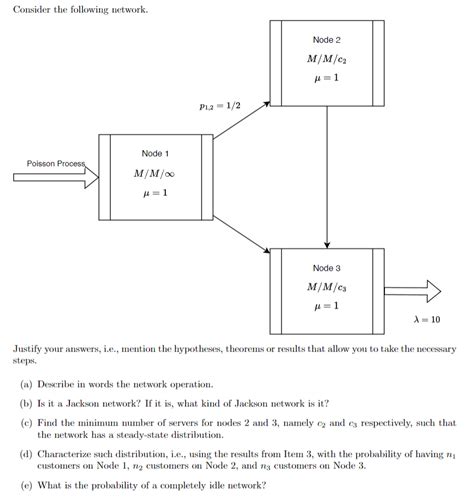 Consider the following network.

Node 2
$M/M/c_2$
$\mu = 1$

$p_{1,2} = 1/2$

Poisson Process

Node 1
$M/M/\infty$
$\mu = 1$

Node 3
$M/M/c_3$
$\mu = 1$

$\lambda = 10$

Justify your answers, i.e., mention the hypotheses, theorems or results that allow you to take the necessary steps.

(a) Describe in words the network operation.

(b) Is it a Jackson network? If it is, what kind of Jackson network is it?

(c) Find the minimum number of servers for nodes 2 and 3, namely $c_2$ and $c_3$ respectively, such that the network has a steady-state distribution.

(d) Characterize such distribution, i.e., using the results from Item 3, with the probability of having $n_1$ customers on Node 1, $n_2$ customers on Node 2, and $n_3$ customers on Node 3.

(e) What is the probability of a completely idle network?